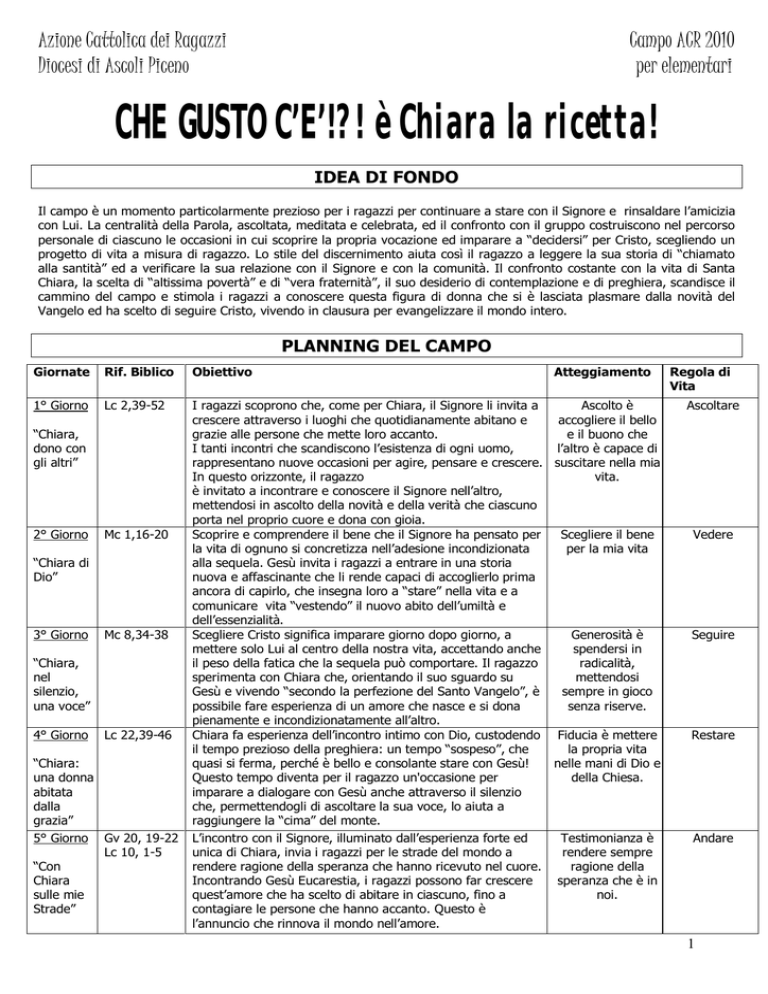 Azione Cattolica dei Ragazzi
Diocesi di Ascoli Piceno

Campo ACR 2010
per elementari

CHE GUSTO C'E'!?! è Chiara la ricetta!

IDEA DI FONDO

Il campo è un momento particolarmente prezioso per i ragazzi per continuare a stare con il Signore e rinsaldare l'amicizia con Lui. La centralità della Parola, ascoltata, meditata e celebrata, ed il confronto con il gruppo costruiscono nel percorso personale di ciascuno le occasioni in cui scoprire la propria vocazione ed imparare a "decidersi" per Cristo, scegliendo un progetto di vita a misura di ragazzo. Lo stile del discernimento aiuta così il ragazzo a leggere la sua storia di "chiamato alla santità" ed a verificare la sua relazione con il Signore e con la comunità. Il confronto costante con la vita di Santa Chiara, la scelta di "altissima povertà" e di "vera fraternità", il suo desiderio di contemplazione e di preghiera, scandisce il cammino del campo e stimola i ragazzi a conoscere questa figura di donna che si è lasciata plasmare dalla novità del Vangelo ed ha scelto di seguire Cristo, vivendo in clausura per evangelizzare il mondo intero.

PLANNING DEL CAMPO

| Giornate | Rif. Biblico | Obiettivo | Atteggiamento | Regola di Vita |
|---|---|---|---|---|
| 1° Giorno "Chiara, dono con gli altri" | Lc 2,39-52 | I ragazzi scoprono che, come per Chiara, il Signore li invita a crescere attraverso i luoghi che quotidianamente abitano e grazie alle persone che mette loro accanto. I tanti incontri che scandiscono l'esistenza di ogni uomo, rappresentano nuove occasioni per agire, pensare e crescere. In questo orizzonte, il ragazzo è invitato a incontrare e conoscere il Signore nell'altro, mettendosi in ascolto della novità e della verità che ciascuno porta nel proprio cuore e dona con gioia. | Ascolto è accogliere il bello e il buono che l'altro è capace di suscitare nella mia vita. | Ascoltare |
| 2° Giorno "Chiara di Dio" | Mc 1,16-20 | Scoprire e comprendere il bene che il Signore ha pensato per la vita di ognuno si concretizza nell'adesione incondizionata alla sequela. Gesù invita i ragazzi a entrare in una storia nuova e affascinante che li rende capaci di accoglierlo prima ancora di capirlo, che insegna loro a "stare" nella vita e a comunicare vita "vestendo" il nuovo abito dell'umiltà e dell'essenzialità. | Scegliere il bene per la mia vita | Vedere |
| 3° Giorno "Chiara, nel silenzio, una voce" | Mc 8,34-38 | Scegliere Cristo significa imparare giorno dopo giorno, a mettere solo Lui al centro della nostra vita, accettando anche il peso della fatica che la sequela può comportare. Il ragazzo sperimenta con Chiara che, orientando il suo sguardo su Gesù e vivendo "secondo la perfezione del Santo Vangelo", è possibile fare esperienza di un amore che nasce e si dona pienamente e incondizionatamente all'altro. | Generosità è spendersi in radicalità, mettendosi sempre in gioco senza riserve. | Seguire |
| 4° Giorno "Chiara: una donna abitata dalla grazia" | Lc 22,39-46 | Chiara fa esperienza dell'incontro intimo con Dio, custodendo il tempo prezioso della preghiera: un tempo "sospeso", che quasi si ferma, perché è bello e consolante stare con Gesù! Questo tempo diventa per il ragazzo un'occasione per imparare a dialogare con Gesù anche attraverso il silenzio che, permettendogli di ascoltare la sua voce, lo aiuta a raggiungere la "cima" del monte. | Fiducia è mettere la propria vita nelle mani di Dio e della Chiesa. | Restare |
| 5° Giorno "Con Chiara sulle mie Strade" | Gv 20, 19-22 Lc 10, 1-5 | L'incontro con il Signore, illuminato dall'esperienza forte ed unica di Chiara, invia i ragazzi per le strade del mondo a rendere ragione della speranza che hanno ricevuto nel cuore. Incontrando Gesù Eucarestia, i ragazzi possono far crescere quest'amore che ha scelto di abitare in ciascuno, fino a contagiare le persone che hanno accanto. Questo è l'annuncio che rinnova il mondo nell'amore. | Testimonianza è rendere sempre ragione della speranza che è in noi. | Andare |

1